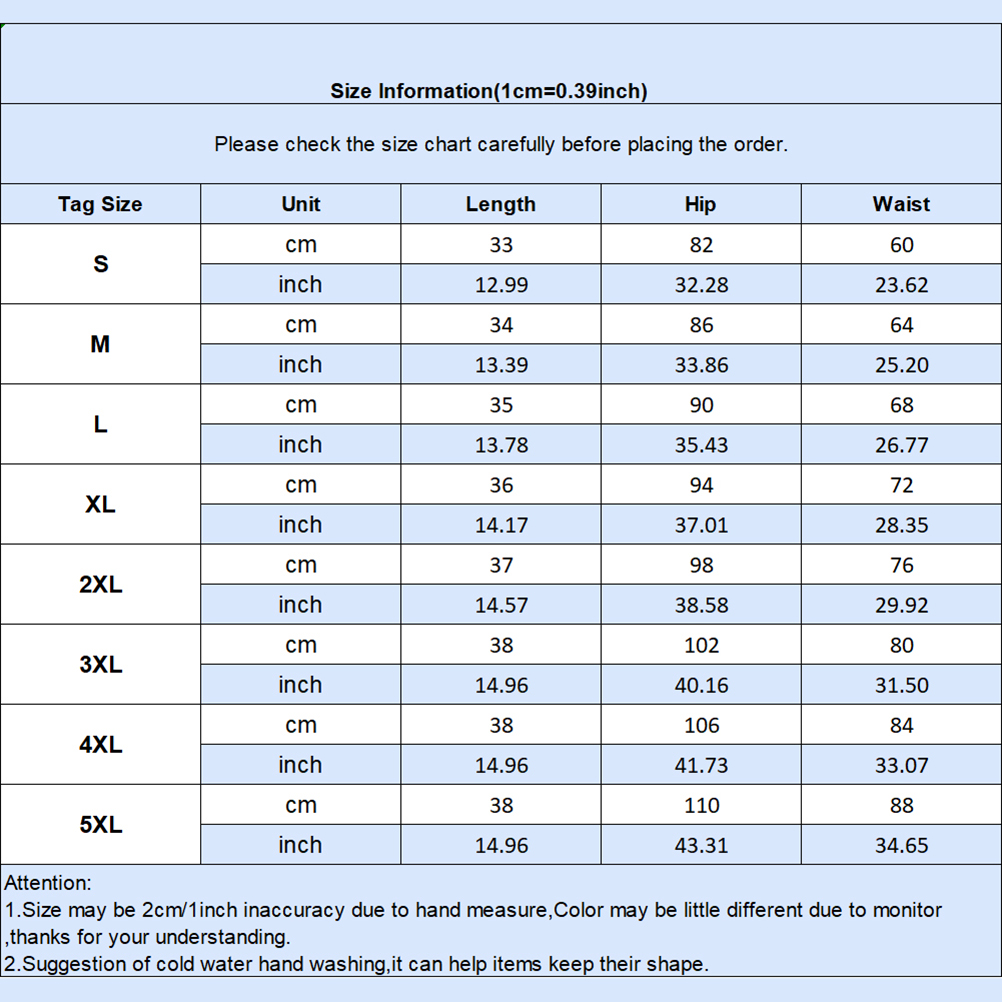 Size Information(1cm=0.39inch)

Please check the size chart carefully before placing the order.

| Tag Size | Unit | Length | Hip | Waist |
|---|---|---|---|---|
| S | cm | 33 | 82 | 60 |
|  | inch | 12.99 | 32.28 | 23.62 |
| M | cm | 34 | 86 | 64 |
|  | inch | 13.39 | 33.86 | 25.20 |
| L | cm | 35 | 90 | 68 |
|  | inch | 13.78 | 35.43 | 26.77 |
| XL | cm | 36 | 94 | 72 |
|  | inch | 14.17 | 37.01 | 28.35 |
| 2XL | cm | 37 | 98 | 76 |
|  | inch | 14.57 | 38.58 | 29.92 |
| 3XL | cm | 38 | 102 | 80 |
|  | inch | 14.96 | 40.16 | 31.50 |
| 4XL | cm | 38 | 106 | 84 |
|  | inch | 14.96 | 41.73 | 33.07 |
| 5XL | cm | 38 | 110 | 88 |
|  | inch | 14.96 | 43.31 | 34.65 |

Attention:
1.Size may be 2cm/1inch inaccuracy due to hand measure,Color may be little different due to monitor ,thanks for your understanding.
2.Suggestion of cold water hand washing,it can help items keep their shape.